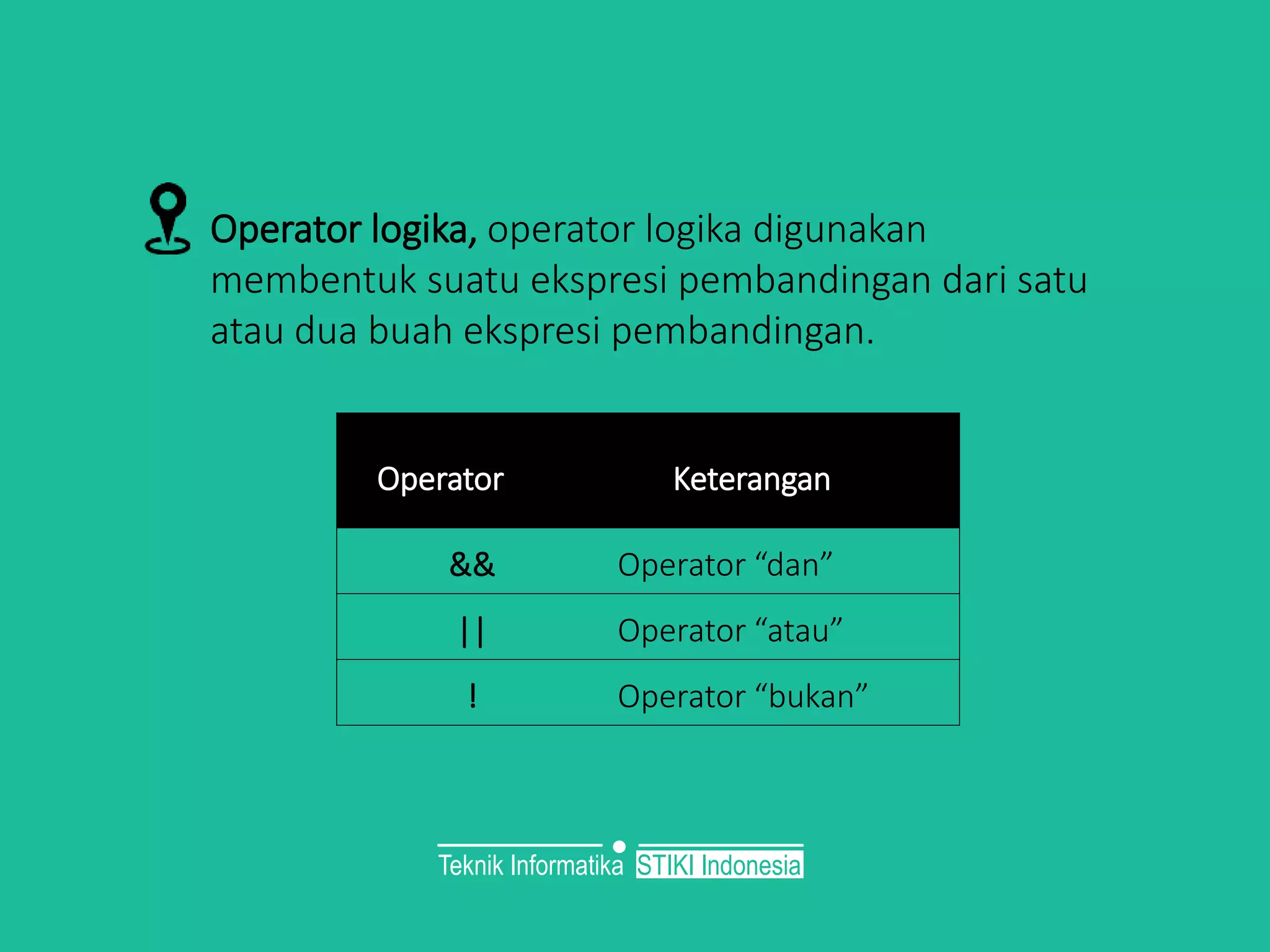 Operator logika, operator logika digunakan membentuk suatu ekspresi pembandingan dari satu atau dua buah ekspresi pembandingan.

| Operator | Keterangan |
|---|---|
| && | Operator “dan” |
| \|\| | Operator “atau” |
| ! | Operator “bukan” |

Teknik Informatika STIKI Indonesia